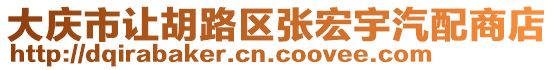 大庆市让胡路区张宏宇汽配商店
http://dqirabaker.cn.coovee.com